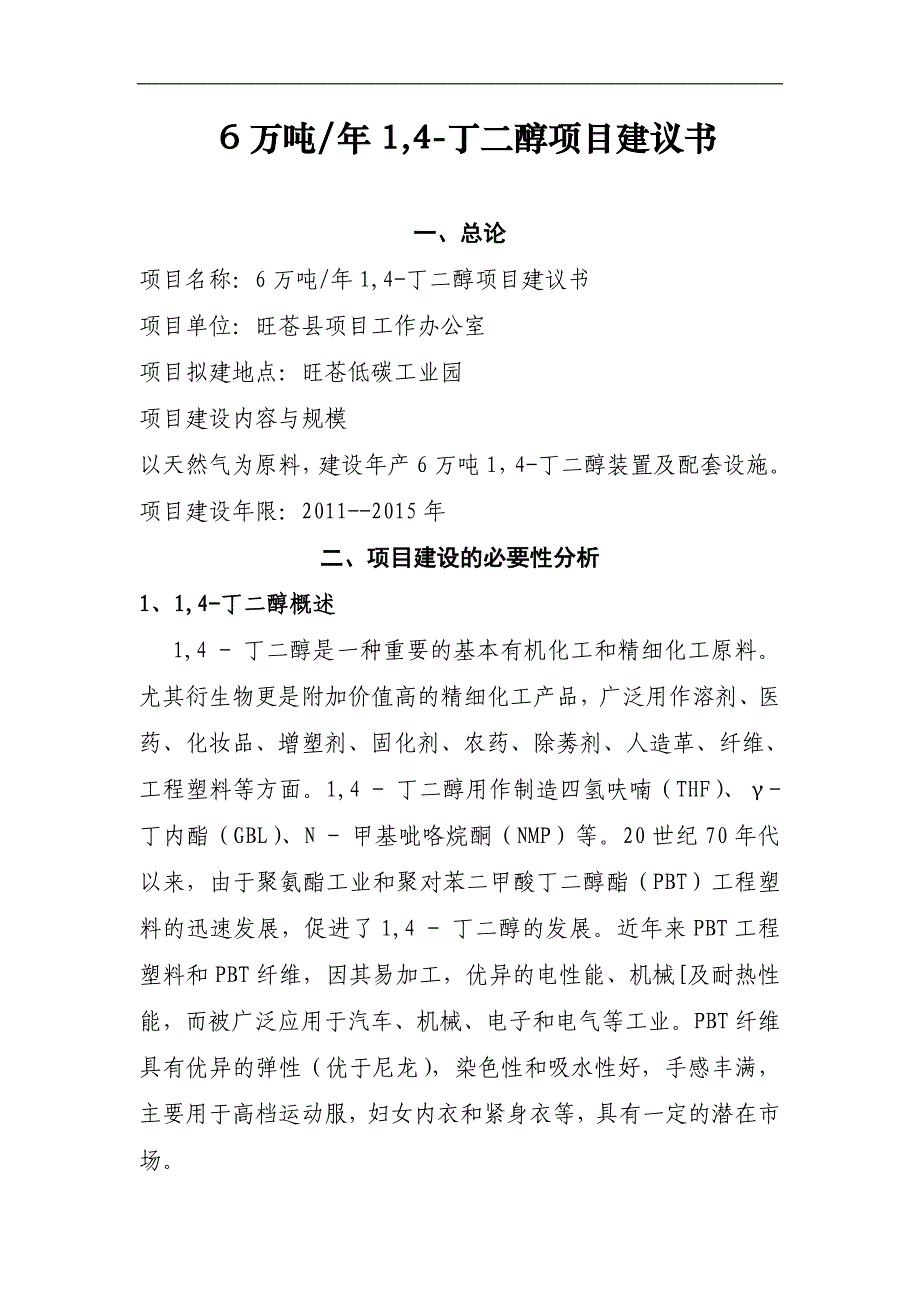 6 万吨/年 1,4-丁二醇项目建议书

一、总论

项目名称：6 万吨/年 1,4-丁二醇项目建议书

项目单位：旺苍县项目工作办公室

项目拟建地点：旺苍低碳工业园

项目建设内容与规模

以天然气为原料，建设年产 6 万吨 1，4-丁二醇装置及配套设施。

项目建设年限：2011--2015 年

二、项目建设的必要性分析

1、1,4-丁二醇概述

1,4 - 丁二醇是一种重要的基本有机化工和精细化工原料。尤其衍生物更是附加价值高的精细化工产品，广泛用作溶剂、医药、化妆品、增塑剂、固化剂、农药、除莠剂、人造革、纤维、工程塑料等方面。1,4 - 丁二醇用作制造四氢呋喃（THF）、γ-丁内酯（GBL）、N - 甲基吡咯烷酮（NMP）等。20 世纪 70 年代以来，由于聚氨酯工业和聚对苯二甲酸丁二醇酯（PBT）工程塑料的迅速发展，促进了 1,4 - 丁二醇的发展。近年来 PBT 工程塑料和 PBT 纤维，因其易加工，优异的电性能、机械[及耐热性能，而被广泛应用于汽车、机械、电子和电气等工业。PBT 纤维具有优异的弹性（优于尼龙），染色性和吸水性好，手感丰满，主要用于高档运动服，妇女内衣和紧身衣等，具有一定的潜在市场。